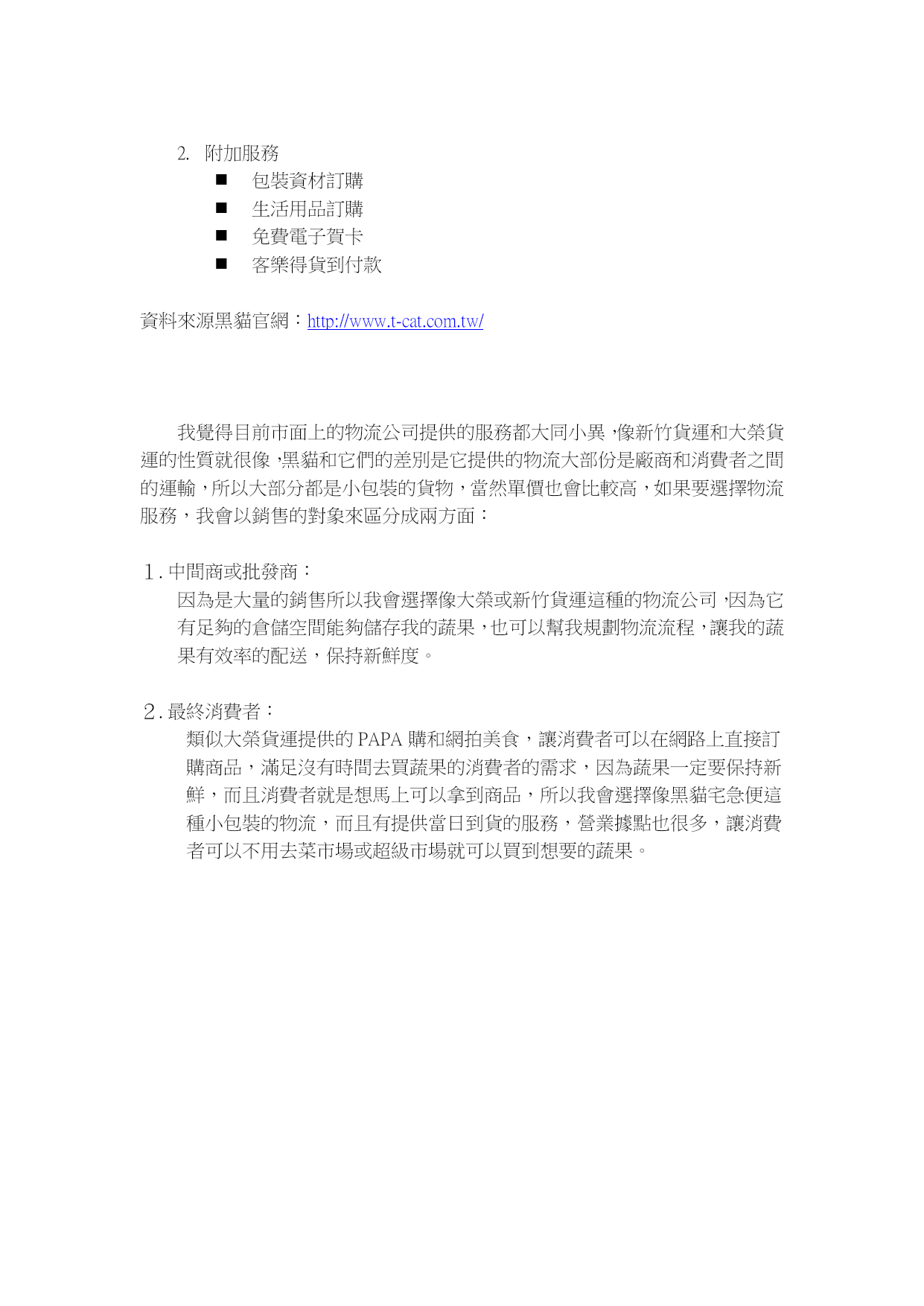 2. 附加服務

■ 包裝資材訂購
■ 生活用品訂購
■ 免費電子賀卡
■ 客樂得貨到付款

資料來源黑貓官網：http://www.t-cat.com.tw/

我覺得目前市面上的物流公司提供的服務都大同小異，像新竹貨運和大榮貨運的性質就很像，黑貓和它們的差別是它提供的物流大部份是廠商和消費者之間的運輸，所以大部分都是小包裝的貨物，當然單價也會比較高，如果要選擇物流服務，我會以銷售的對象來區分成兩方面：

1. 中間商或批發商：
因為是大量的銷售所以我會選擇像大榮或新竹貨運這種的物流公司，因為它有足夠的倉儲空間能夠儲存我的蔬果，也可以幫我規劃物流流程，讓我的蔬果有效率的配送，保持新鮮度。

2. 最終消費者：
類似大榮貨運提供的 PAPA 購和網拍美食，讓消費者可以在網路上直接訂購商品，滿足沒有時間去買蔬果的消費者的需求，因為蔬果一定要保持新鮮，而且消費者就是想馬上可以拿到商品，所以我會選擇像黑貓宅急便這種小包裝的物流，而且有提供當日到貨的服務，營業據點也很多，讓消費者可以不用去菜市場或超級市場就可以買到想要的蔬果。